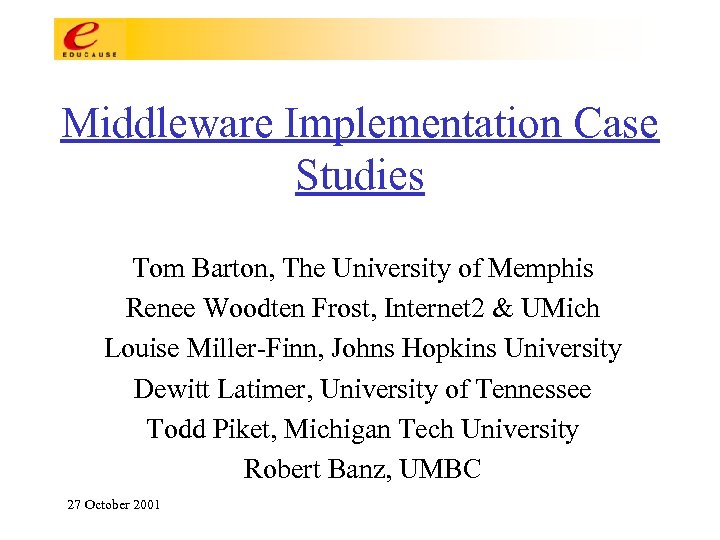 e
EDUCAUSE

Middleware Implementation Case Studies

Tom Barton, The University of Memphis
Renee Woodten Frost, Internet2 & UMich
Louise Miller-Finn, Johns Hopkins University
Dewitt Latimer, University of Tennessee
Todd Piket, Michigan Tech University
Robert Banz, UMBC

27 October 2001